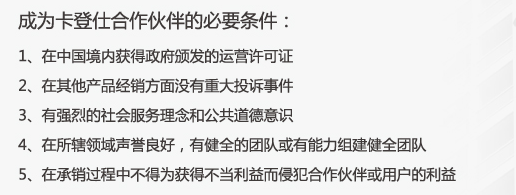 成为卡登仕合作伙伴的必要条件：

1、在中国境内获得政府颁发的运营许可证

2、在其他产品经销方面没有重大投诉事件

3、有强烈的社会服务理念和公共道德意识

4、在所辖领域声誉良好，有健全的团队或有能力组建健全团队

5、在承销过程中不得为获得不当利益而侵犯合作伙伴或用户的利益